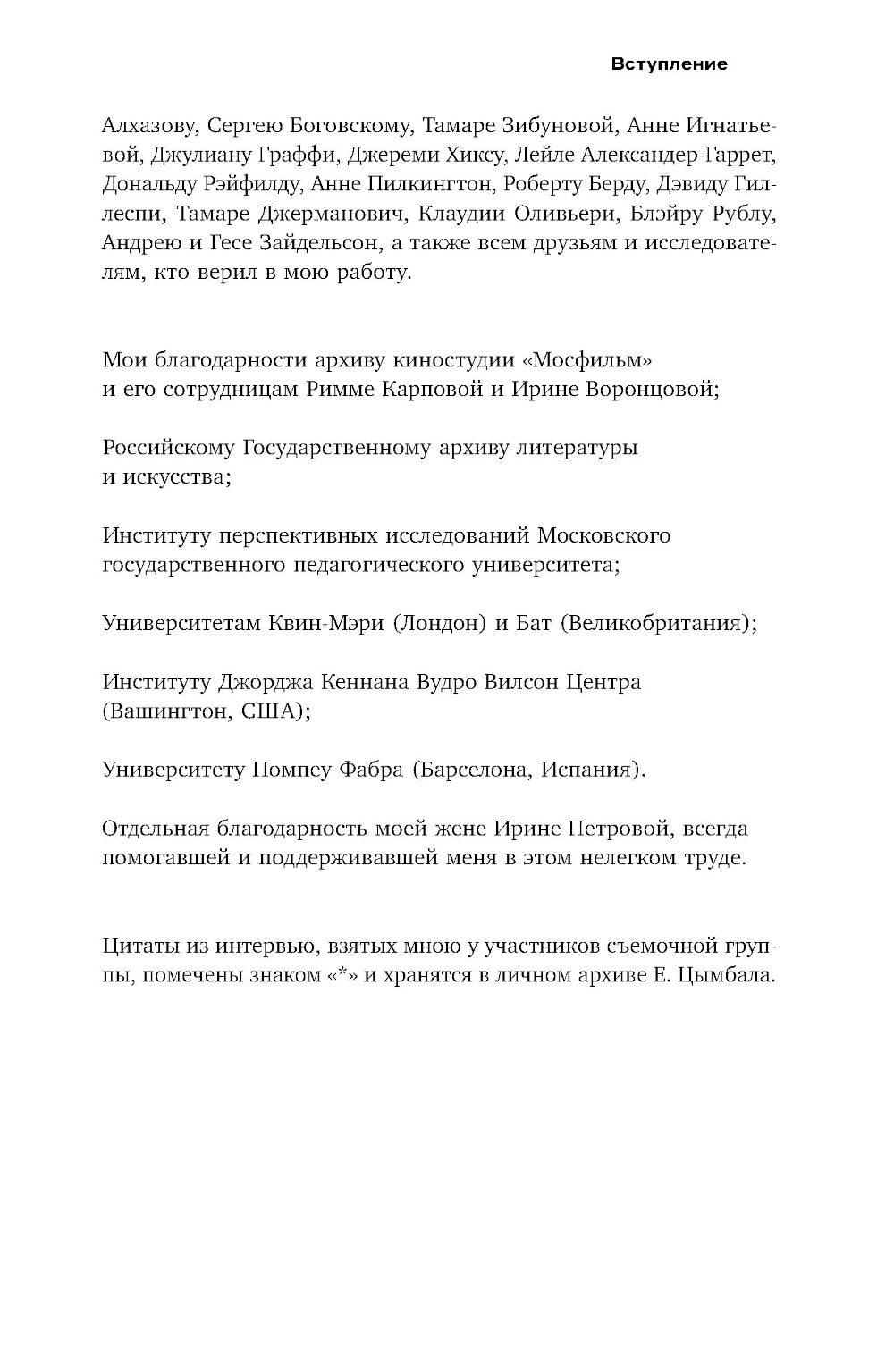 Вступление

Алхазову, Сергею Боговскому, Тамаре Зибуновой, Анне Игнатьевой, Джулиану Граффи, Джереми Хиксу, Лейле Александер-Гаррет, Дональду Рэйфилду, Анне Пилкингтон, Роберту Берду, Дэвиду Гиллеспи, Тамаре Джерманович, Клаудии Оливьери, Блэйру Рублу, Андрею и Гесе Зайдельсон, а также всем друзьям и исследователям, кто верил в мою работу.

Мои благодарности архиву киностудии «Мосфильм» и его сотрудницам Римме Карповой и Ирине Воронцовой;

Российскому Государственному архиву литературы и искусства;

Институту перспективных исследований Московского государственного педагогического университета;

Университетам Квин-Мэри (Лондон) и Бат (Великобритания);

Институту Джорджа Кеннана Вудро Вилсон Центра (Вашингтон, США);

Университету Помпеу Фабра (Барселона, Испания).

Отдельная благодарность моей жене Ирине Петровой, всегда помогавшей и поддерживавшей меня в этом нелегком труде.

Цитаты из интервью, взятых мною у участников съемочной группы, помечены знаком «*» и хранятся в личном архиве Е. Цымбала.